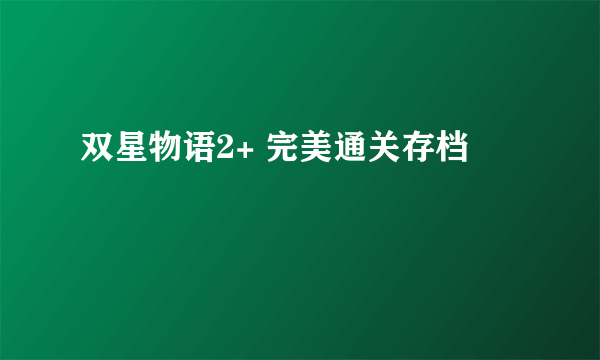 双星物语2+ 完美通关存档